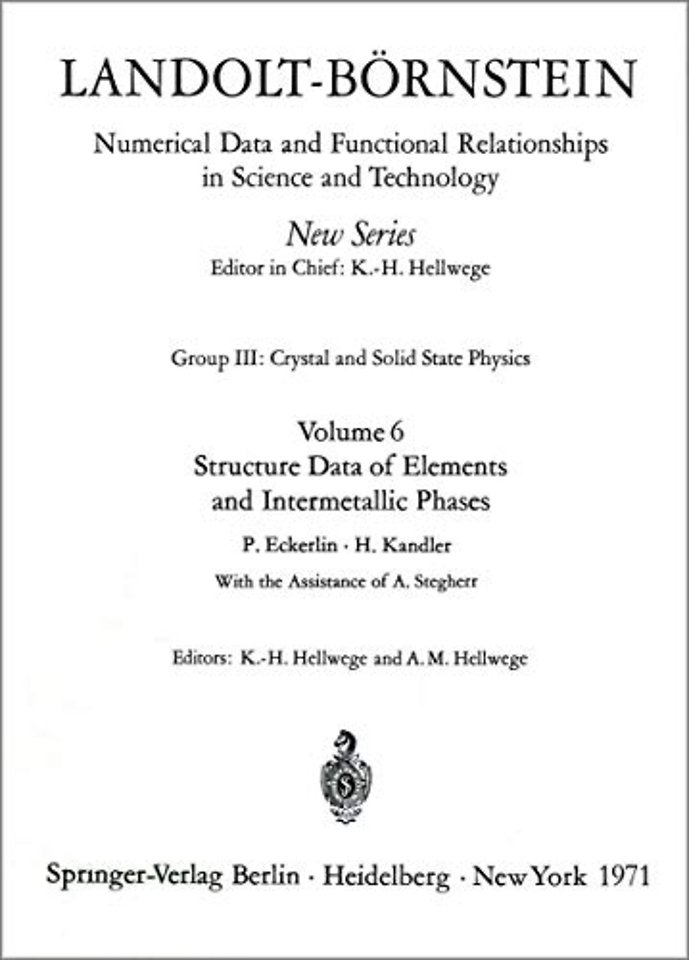 LANDOLT-BÖRNSTEIN

Numerical Data and Functional Relationships in Science and Technology

New Series
Editor in Chief: K.-H. Hellwege

Group III: Crystal and Solid State Physics

Volume 6
Structure Data of Elements and Intermetallic Phases

P. Eckerlin · H. Kandler

With the Assistance of A. Stegherr

Editors: K.-H. Hellwege and A. M. Hellwege

Springer-Verlag Berlin · Heidelberg · New York 1971